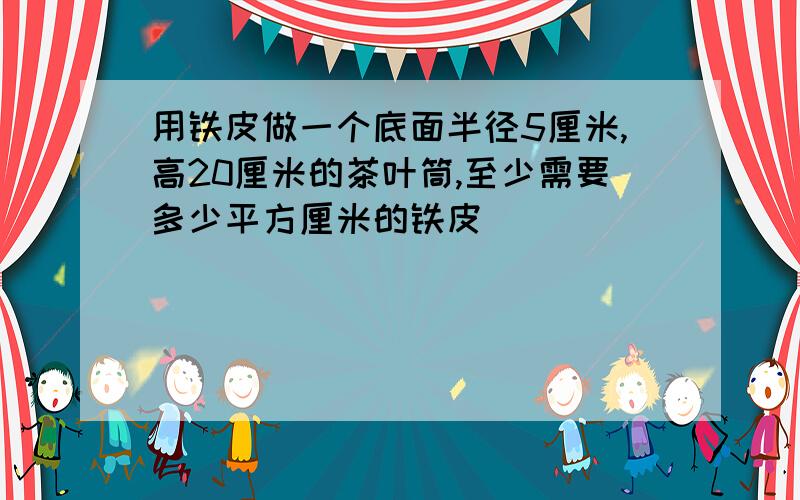 用铁皮做一个底面半径5厘米,高20厘米的茶叶筒,至少需要多少平方厘米的铁皮